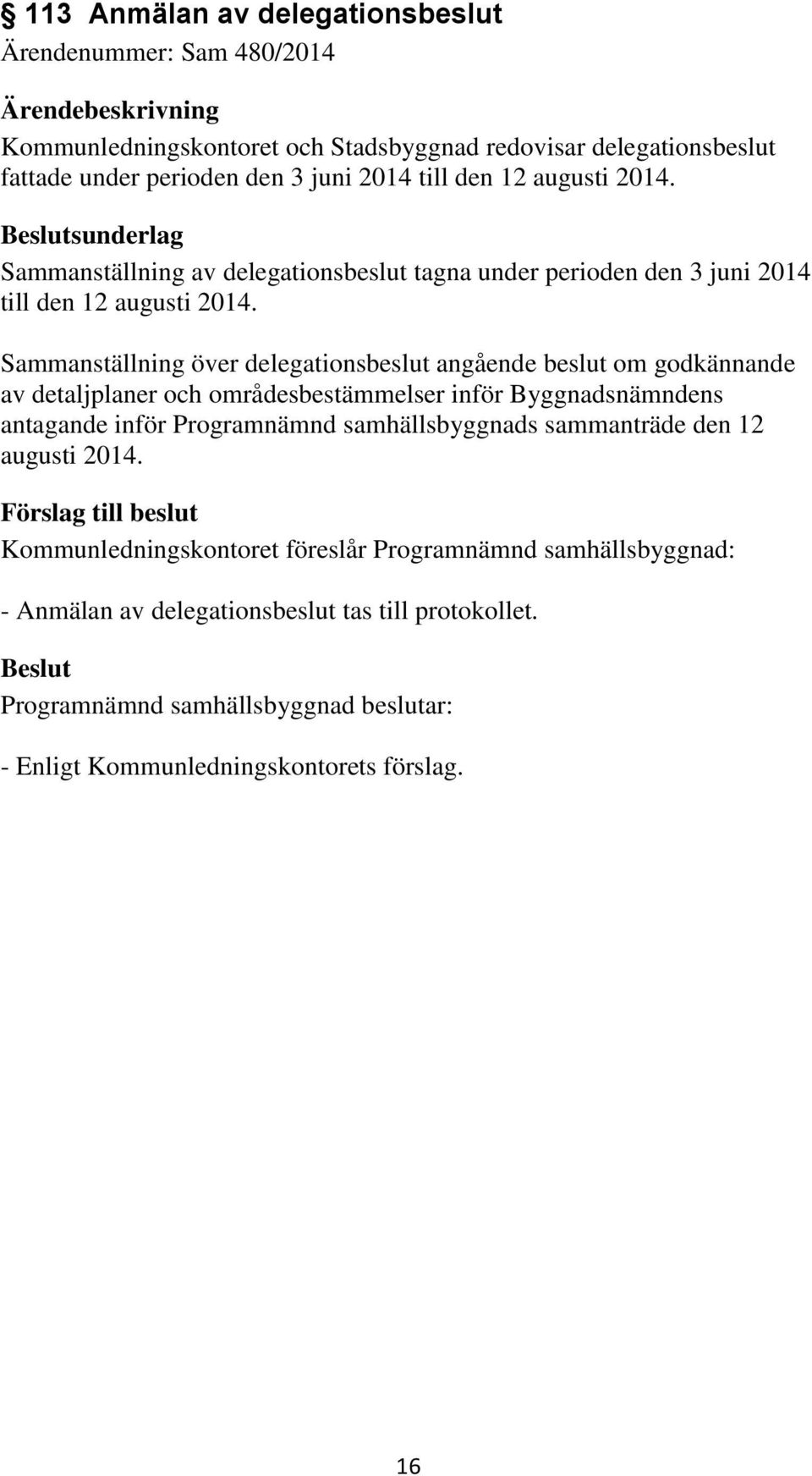 § 113 Anmälan av delegationsbeslut
Ärendenummer: Sam 480/2014

Ärendebeskrivning
Kommunledningskontoret och Stadsbyggnad redovisar delegationsbeslut fattade under perioden den 3 juni 2014 till den 12 augusti 2014.

Beslutsunderlag
Sammanställning av delegationsbeslut tagna under perioden den 3 juni 2014 till den 12 augusti 2014.

Sammanställning över delegationsbeslut angående beslut om godkännande av detaljplaner och områdesbestämmelser inför Byggnadsnämndens antagande inför Programnämnd samhällsbyggnads sammanträde den 12 augusti 2014.

Förslag till beslut
Kommunledningskontoret föreslår Programnämnd samhällsbyggnad:

- Anmälan av delegationsbeslut tas till protokollet.

Beslut
Programnämnd samhällsbyggnad beslutar:

- Enligt Kommunledningskontorets förslag.

16